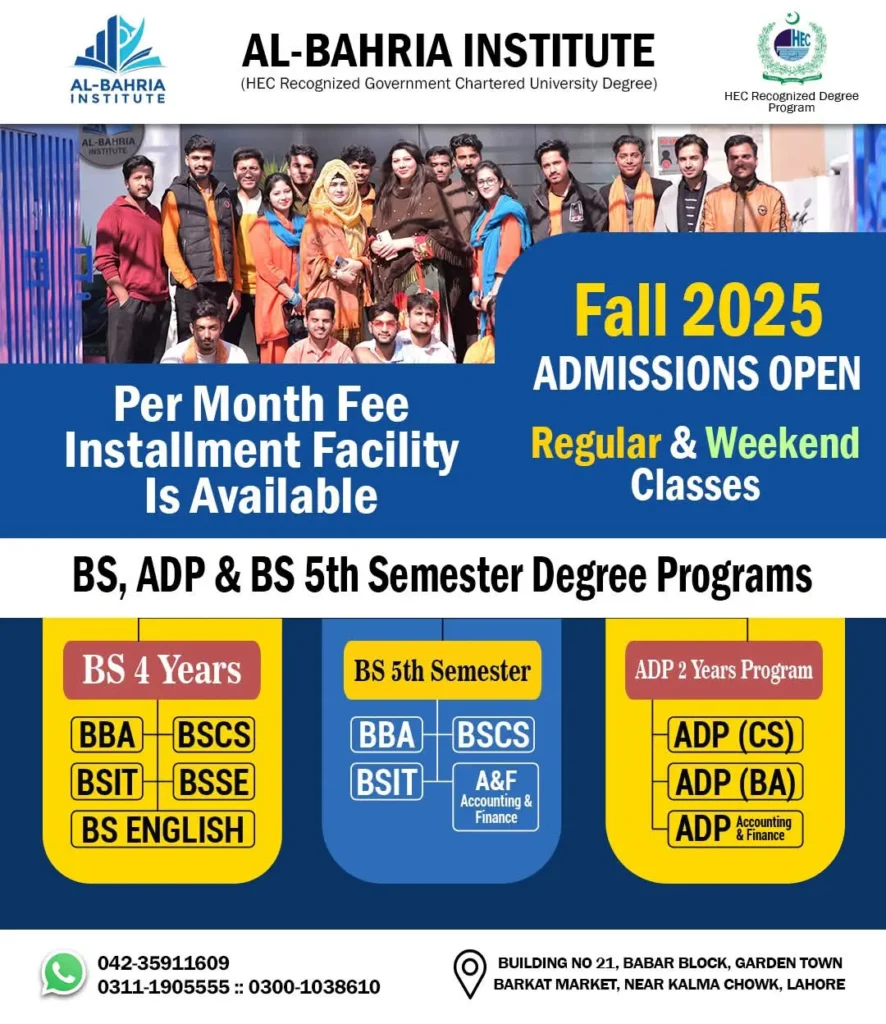 AL-BAHRIA INSTITUTE

AL-BAHRIA INSTITUTE
(HEC Recognized Government Chartered University Degree)

HEC
HEC Recognized Degree Program

AL-BAHRIA INSTITUTE

Fall 2025
ADMISSIONS OPEN
Regular & Weekend Classes

Per Month Fee Installment Facility Is Available

BS, ADP & BS 5th Semester Degree Programs

BS 4 Years
BBA
BSCS
BSIT
BSSE
BS ENGLISH

BS 5th Semester
BBA
BSCS
BSIT
A&F Accounting & Finance

ADP 2 Years Program
ADP (CS)
ADP (BA)
ADP Accounting & Finance

042-35911609
0311-1905555 :: 0300-1038610

BUILDING NO 21, BABAR BLOCK, GARDEN TOWN
BARKAT MARKET, NEAR KALMA CHOWK, LAHORE